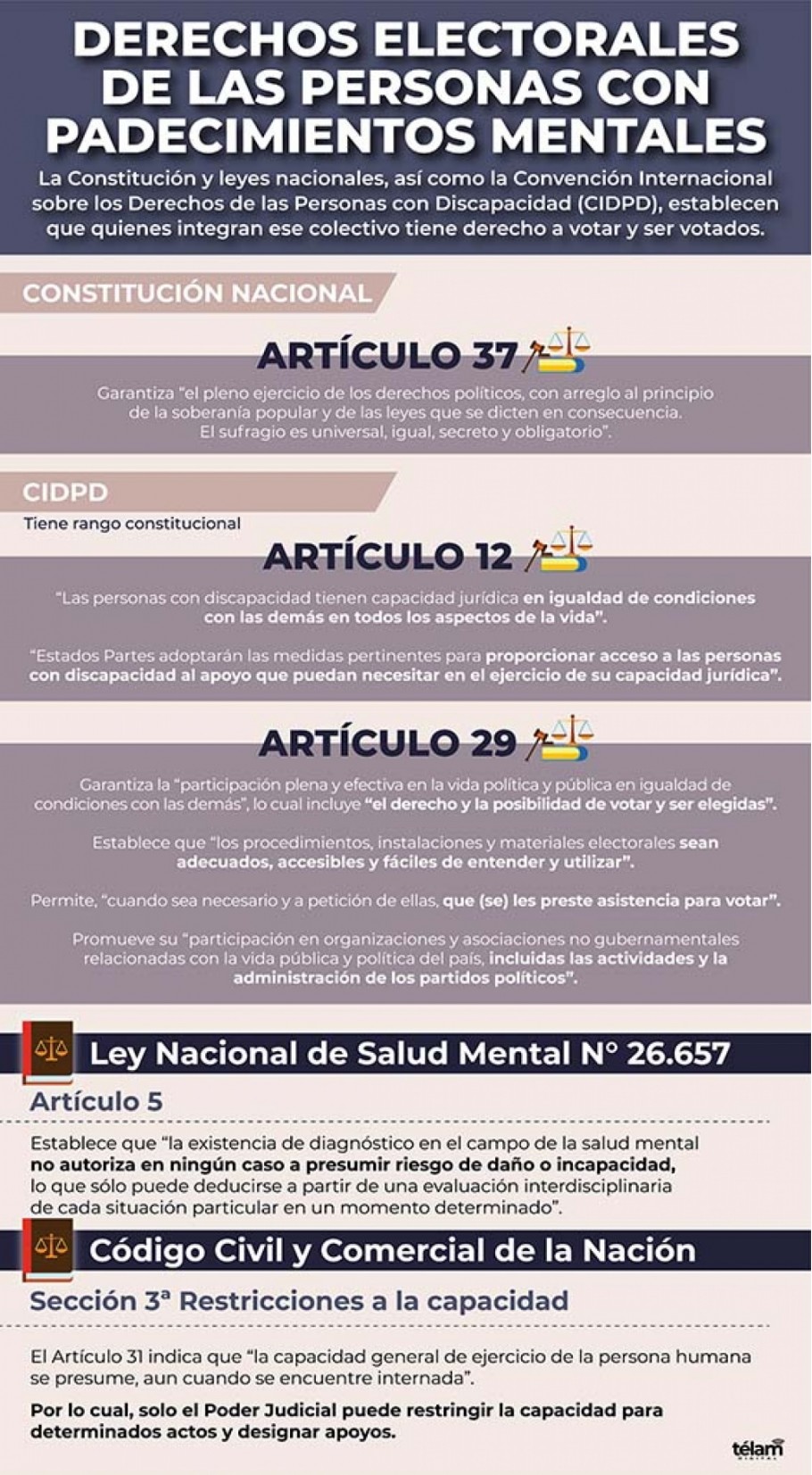 DERECHOS ELECTORALES DE LAS PERSONAS CON PADECIMIENTOS MENTALES

La Constitución y leyes nacionales, así como la Convención Internacional sobre los Derechos de las Personas con Discapacidad (CIDPD), establecen que quienes integran ese colectivo tiene derecho a votar y ser votados.

CONSTITUCIÓN NACIONAL

ARTÍCULO 37

Garantiza "el pleno ejercicio de los derechos políticos, con arreglo al principio de la soberanía popular y de las leyes que se dicten en consecuencia. El sufragio es universal, igual, secreto y obligatorio".

CIDPD

Tiene rango constitucional

ARTÍCULO 12

"Las personas con discapacidad tienen capacidad jurídica en igualdad de condiciones con las demás en todos los aspectos de la vida".

"Estados Partes adoptarán las medidas pertinentes para proporcionar acceso a las personas con discapacidad al apoyo que puedan necesitar en el ejercicio de su capacidad jurídica".

ARTÍCULO 29

Garantiza la "participación plena y efectiva en la vida política y pública en igualdad de condiciones con las demás", lo cual incluye "el derecho y la posibilidad de votar y ser elegidas".

Establece que "los procedimientos, instalaciones y materiales electorales sean adecuados, accesibles y fáciles de entender y utilizar".

Permite, "cuando sea necesario y a petición de ellas, que (se) les preste asistencia para votar".

Promueve su "participación en organizaciones y asociaciones no gubernamentales relacionadas con la vida pública y política del país, incluidas las actividades y la administración de los partidos políticos".

Ley Nacional de Salud Mental N° 26.657

Artículo 5

Establece que "la existencia de diagnóstico en el campo de la salud mental no autoriza en ningún caso a presumir riesgo de daño o incapacidad, lo que sólo puede deducirse a partir de una evaluación interdisciplinaria de cada situación particular en un momento determinado".

Código Civil y Comercial de la Nación

Sección 3ª Restricciones a la capacidad

El Artículo 31 indica que "la capacidad general de ejercicio de la persona humana se presume, aun cuando se encuentre internada".

Por lo cual, solo el Poder Judicial puede restringir la capacidad para determinados actos y designar apoyos.

télam DIGITAL